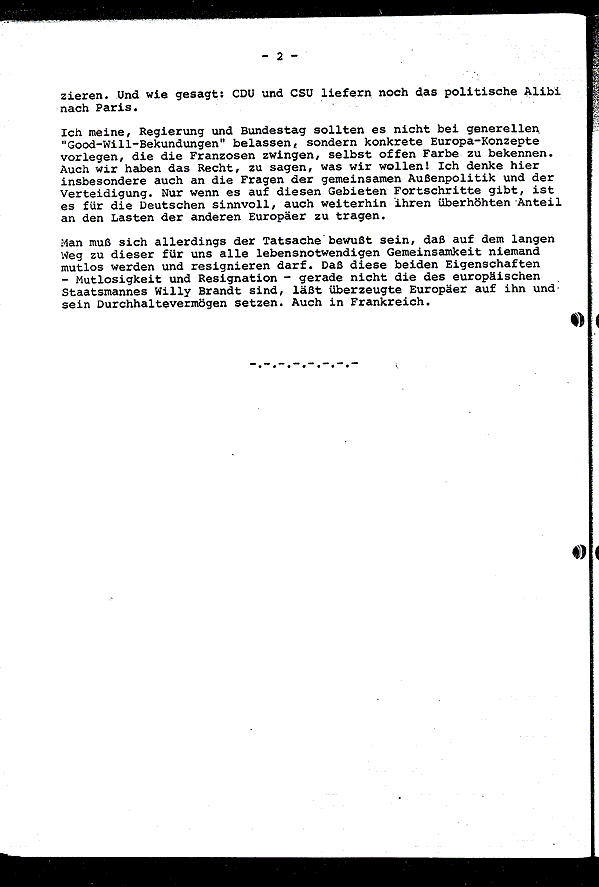 - 2 -

zieren. Und wie gesagt: CDU und CSU liefern noch das politische Alibi nach Paris.

Ich meine, Regierung und Bundestag sollten es nicht bei generellen "Good-Will-Bekundungen" belassen, sondern konkrete Europa-Konzepte vorlegen, die die Franzosen zwingen, selbst offen Farbe zu bekennen. Auch wir haben das Recht, zu sagen, was wir wollen! Ich denke hier insbesondere auch an die Fragen der gemeinsamen Außenpolitik und der Verteidigung. Nur wenn es auf diesen Gebieten Fortschritte gibt, ist es für die Deutschen sinnvoll, auch weiterhin ihren überhöhten Anteil an den Lasten der anderen Europäer zu tragen.

Man muß sich allerdings der Tatsache bewußt sein, daß auf dem langen Weg zu dieser für uns alle lebensnotwendigen Gemeinsamkeit niemand mutlos werden und resignieren darf. Daß diese beiden Eigenschaften - Mutlosigkeit und Resignation - gerade nicht die des europäischen Staatsmannes Willy Brandt sind, läßt überzeugte Europäer auf ihn und sein Durchhaltevermögen setzen. Auch in Frankreich.

-.-.-.-.-.-.-